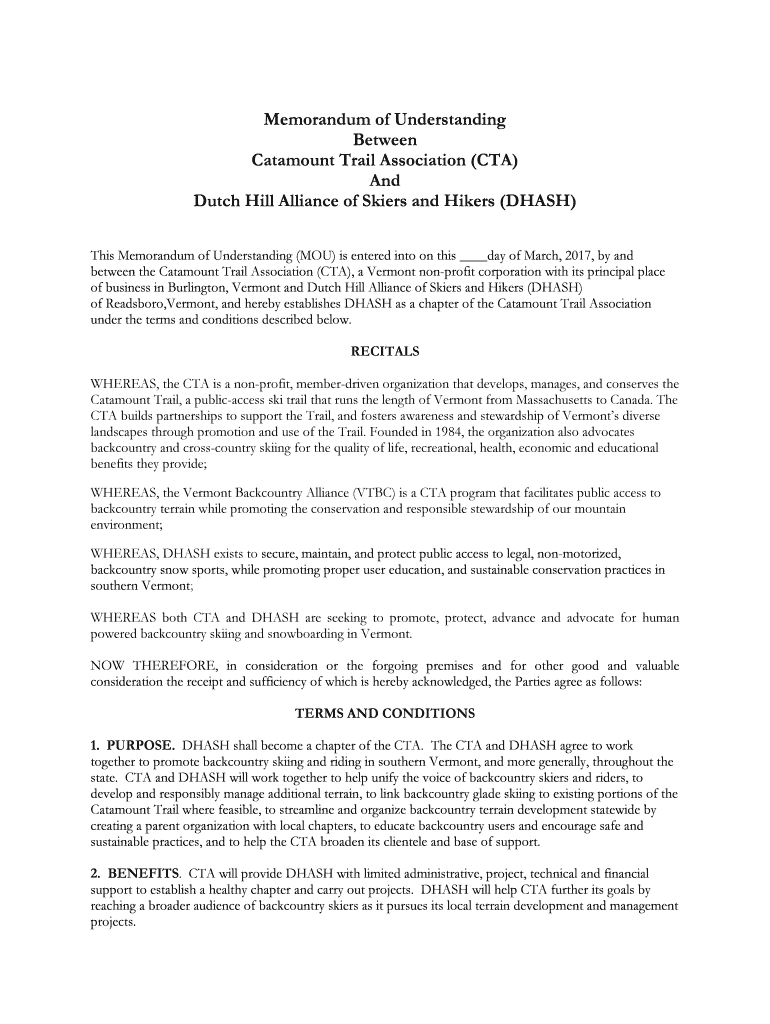 Memorandum of Understanding
Between
Catamount Trail Association (CTA)
And
Dutch Hill Alliance of Skiers and Hikers (DHASH)

This Memorandum of Understanding (MOU) is entered into on this ____day of March, 2017, by and between the Catamount Trail Association (CTA), a Vermont non-profit corporation with its principal place of business in Burlington, Vermont and Dutch Hill Alliance of Skiers and Hikers (DHASH) of Readsboro,Vermont, and hereby establishes DHASH as a chapter of the Catamount Trail Association under the terms and conditions described below.

RECITALS

WHEREAS, the CTA is a non-profit, member-driven organization that develops, manages, and conserves the Catamount Trail, a public-access ski trail that runs the length of Vermont from Massachusetts to Canada. The CTA builds partnerships to support the Trail, and fosters awareness and stewardship of Vermont's diverse landscapes through promotion and use of the Trail. Founded in 1984, the organization also advocates backcountry and cross-country skiing for the quality of life, recreational, health, economic and educational benefits they provide;

WHEREAS, the Vermont Backcountry Alliance (VTBC) is a CTA program that facilitates public access to backcountry terrain while promoting the conservation and responsible stewardship of our mountain environment;

WHEREAS, DHASH exists to secure, maintain, and protect public access to legal, non-motorized, backcountry snow sports, while promoting proper user education, and sustainable conservation practices in southern Vermont;

WHEREAS both CTA and DHASH are seeking to promote, protect, advance and advocate for human powered backcountry skiing and snowboarding in Vermont.

NOW THEREFORE, in consideration or the forgoing premises and for other good and valuable consideration the receipt and sufficiency of which is hereby acknowledged, the Parties agree as follows:

TERMS AND CONDITIONS

1. PURPOSE. DHASH shall become a chapter of the CTA. The CTA and DHASH agree to work together to promote backcountry skiing and riding in southern Vermont, and more generally, throughout the state. CTA and DHASH will work together to help unify the voice of backcountry skiers and riders, to develop and responsibly manage additional terrain, to link backcountry glade skiing to existing portions of the Catamount Trail where feasible, to streamline and organize backcountry terrain development statewide by creating a parent organization with local chapters, to educate backcountry users and encourage safe and sustainable practices, and to help the CTA broaden its clientele and base of support.

2. BENEFITS. CTA will provide DHASH with limited administrative, project, technical and financial support to establish a healthy chapter and carry out projects. DHASH will help CTA further its goals by reaching a broader audience of backcountry skiers as it pursues its local terrain development and management projects.